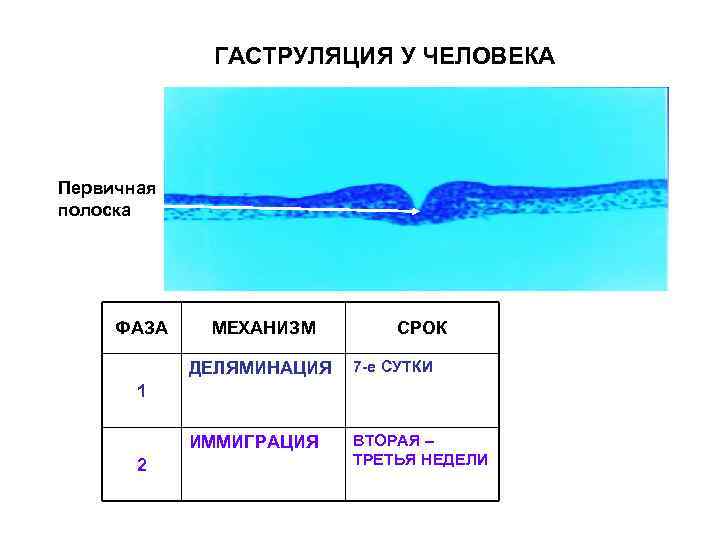 ГАСТРУЛЯЦИЯ У ЧЕЛОВЕКА

Первичная
полоска

| ФАЗА | МЕХАНИЗМ | СРОК |
|---|---|---|
| 1 | ДЕЛЯМИНАЦИЯ | 7-е СУТКИ |
| 2 | ИММИГРАЦИЯ | ВТОРАЯ – ТРЕТЬЯ НЕДЕЛИ |